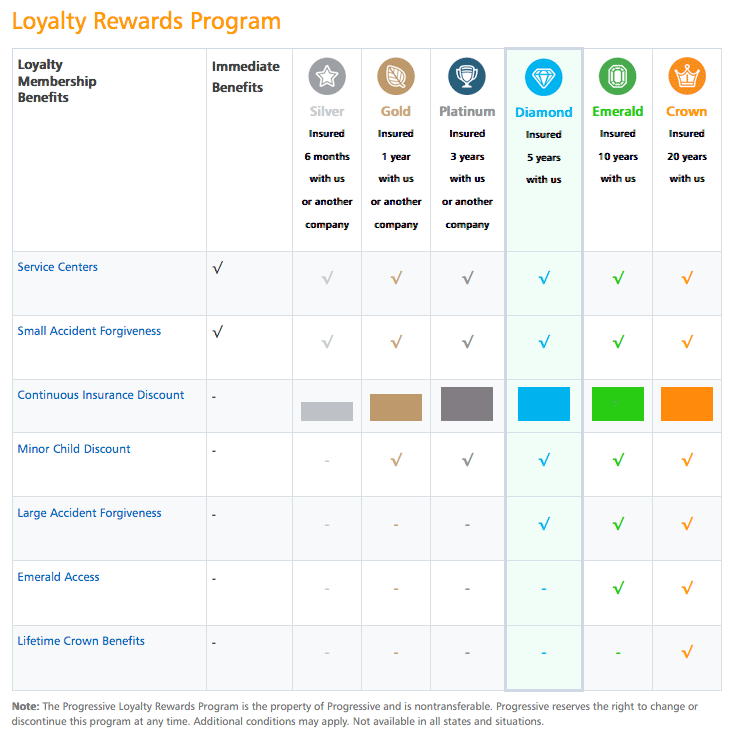 Loyalty Rewards Program

| Loyalty Membership Benefits | Immediate Benefits | Silver Insured 6 months with us or another company | Gold Insured 1 year with us or another company | Platinum Insured 3 years with us or another company | Diamond Insured 5 years with us | Emerald Insured 10 years with us | Crown Insured 20 years with us |
|---|---|---|---|---|---|---|---|
| Service Centers | √ | √ | √ | √ | √ | √ | √ |
| Small Accident Forgiveness | √ | √ | √ | √ | √ | √ | √ |
| Continuous Insurance Discount | - | | | | | | |
| Minor Child Discount | - | - | √ | √ | √ | √ | √ |
| Large Accident Forgiveness | - | - | - | - | √ | √ | √ |
| Emerald Access | - | - | - | - | - | √ | √ |
| Lifetime Crown Benefits | - | - | - | - | - | - | √ |

Note: The Progressive Loyalty Rewards Program is the property of Progressive and is nontransferable. Progressive reserves the right to change or discontinue this program at any time. Additional conditions may apply. Not available in all states and situations.